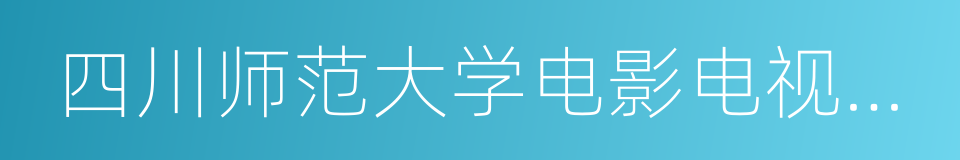 四川师范大学电影电视...